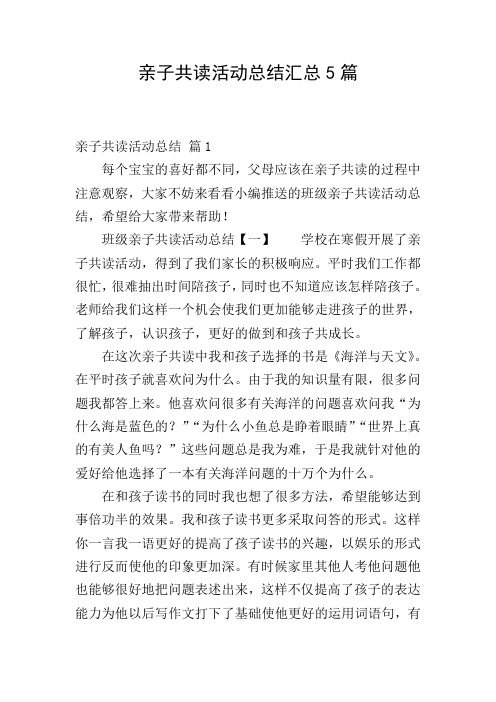 亲子共读活动总结汇总 5 篇

亲子共读活动总结 篇 1

每个宝宝的喜好都不同，父母应该在亲子共读的过程中注意观察，大家不妨来看看小编推送的班级亲子共读活动总结，希望给大家带来帮助！

班级亲子共读活动总结【一】　　学校在寒假开展了亲子共读活动，得到了我们家长的积极响应。平时我们工作都很忙，很难抽出时间陪孩子，同时也不知道应该怎样陪孩子。老师给我们这样一个机会使我们更加能够走进孩子的世界，了解孩子，认识孩子，更好的做到和孩子共成长。

在这次亲子共读中我和孩子选择的书是《海洋与天文》。在平时孩子就喜欢问为什么。由于我的知识量有限，很多问题我都答上来。他喜欢问很多有关海洋的问题喜欢问我“为什么海是蓝色的？”“为什么小鱼总是睁着眼睛”“世界上真的有美人鱼吗？”这些问题总是我为难，于是我就针对他的爱好给他选择了一本有关海洋问题的十万个为什么。

在和孩子读书的同时我也想了很多方法，希望能够达到事倍功半的效果。我和孩子读书更多采取问答的形式。这样你一言我一语更好的提高了孩子读书的兴趣，以娱乐的形式进行反而使他的印象更加深。有时候家里其他人考他问题他也能够很好地把问题表述出来，这样不仅提高了孩子的表达能力为他以后写作文打下了基础使他更好的运用词语句，有